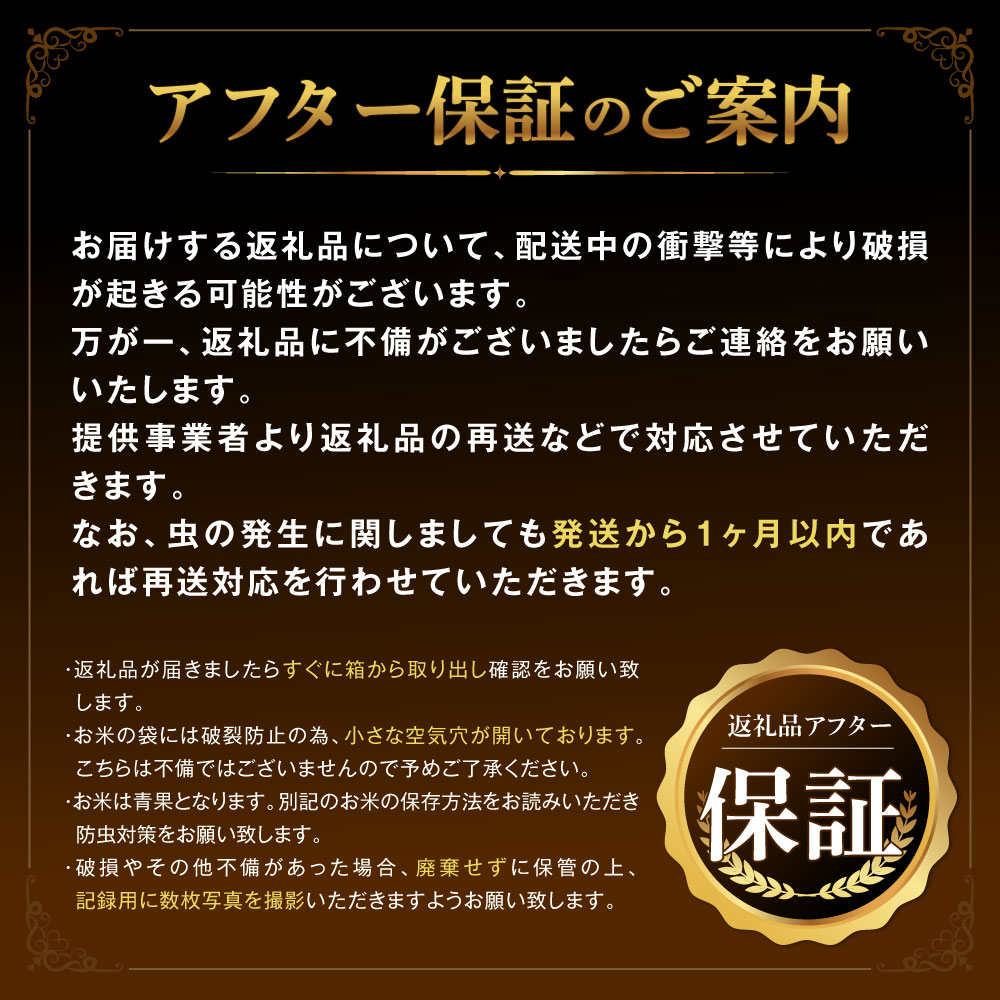 アフター保証のご案内

お届けする返礼品について、配送中の衝撃等により破損が起きる可能性がございます。
万が一、返礼品に不備がございましたらご連絡をお願いいたします。
提供事業者より返礼品の再送などで対応させていただきます。
なお、虫の発生に関しましても発送から1ヶ月以内であれば再送対応を行わせていただきます。

・返礼品が届きましたらすぐに箱から取り出し確認をお願い致します。
・お米の袋には破裂防止の為、小さな空気穴が開いております。こちらは不備ではございませんので予めご了承ください。
・お米は青果となります。別記のお米の保存方法をお読みいただき防虫対策をお願い致します。
・破損やその他不備があった場合、廃棄せずに保管の上、記録用に数枚写真を撮影いただきますようお願い致します。

返礼品アフター
保証